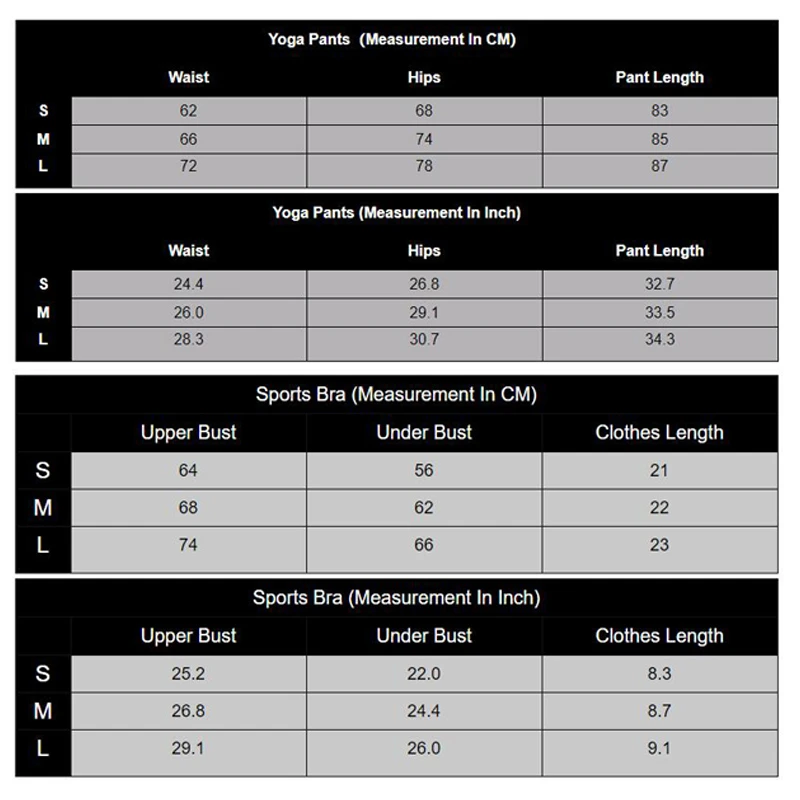 Yoga Pants (Measurement In CM)

| | Waist | Hips | Pant Length |
|---|---|---|---|
| S | 62 | 68 | 83 |
| M | 66 | 74 | 85 |
| L | 72 | 78 | 87 |

Yoga Pants (Measurement In Inch)

| | Waist | Hips | Pant Length |
|---|---|---|---|
| S | 24.4 | 26.8 | 32.7 |
| M | 26.0 | 29.1 | 33.5 |
| L | 28.3 | 30.7 | 34.3 |

Sports Bra (Measurement In CM)

| | Upper Bust | Under Bust | Clothes Length |
|---|---|---|---|
| S | 64 | 56 | 21 |
| M | 68 | 62 | 22 |
| L | 74 | 66 | 23 |

Sports Bra (Measurement In Inch)

| | Upper Bust | Under Bust | Clothes Length |
|---|---|---|---|
| S | 25.2 | 22.0 | 8.3 |
| M | 26.8 | 24.4 | 8.7 |
| L | 29.1 | 26.0 | 9.1 |